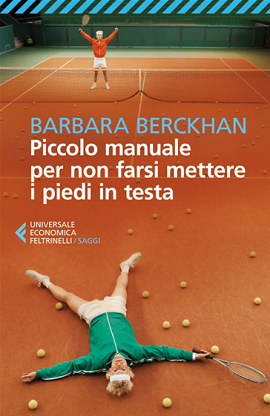 BARBARA BERCKHAN
Piccolo manuale per non farsi mettere i piedi in testa

UNIVERSALE
ECONOMICA
FELTRINELLI / SAGGI